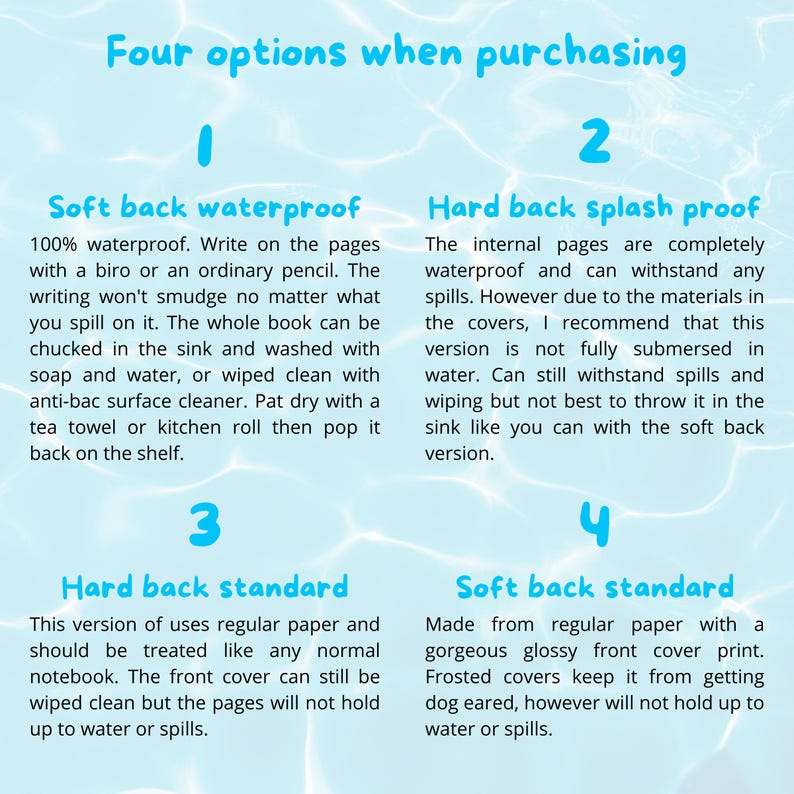 Four options when purchasing

1

Soft back waterproof

100% waterproof. Write on the pages with a biro or an ordinary pencil. The writing won't smudge no matter what you spill on it. The whole book can be chucked in the sink and washed with soap and water, or wiped clean with anti-bac surface cleaner. Pat dry with a tea towel or kitchen roll then pop it back on the shelf.

2

Hard back splash proof

The internal pages are completely waterproof and can withstand any spills. However due to the materials in the covers, I recommend that this version is not fully submersed in water. Can still withstand spills and wiping but not best to throw it in the sink like you can with the soft back version.

3

Hard back standard

This version of uses regular paper and should be treated like any normal notebook. The front cover can still be wiped clean but the pages will not hold up to water or spills.

4

Soft back standard

Made from regular paper with a gorgeous glossy front cover print. Frosted covers keep it from getting dog eared, however will not hold up to water or spills.